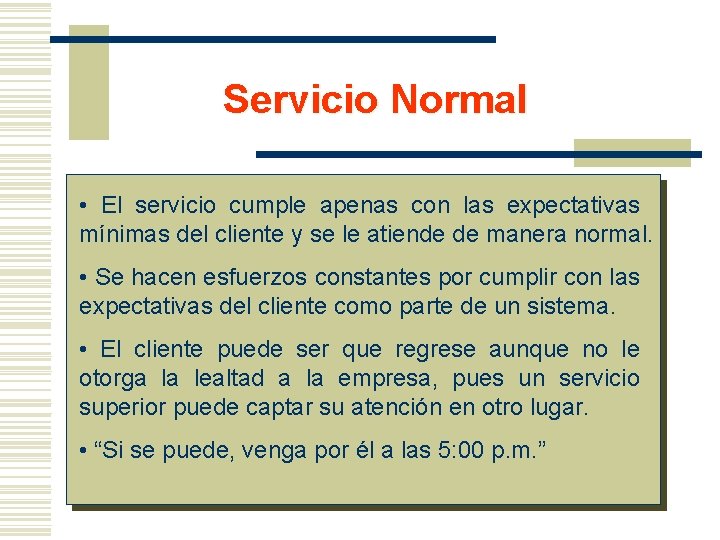 Servicio Normal

• El servicio cumple apenas con las expectativas mínimas del cliente y se le atiende de manera normal.

• Se hacen esfuerzos constantes por cumplir con las expectativas del cliente como parte de un sistema.

• El cliente puede ser que regrese aunque no le otorga la lealtad a la empresa, pues un servicio superior puede captar su atención en otro lugar.

• “Si se puede, venga por él a las 5:00 p.m.”